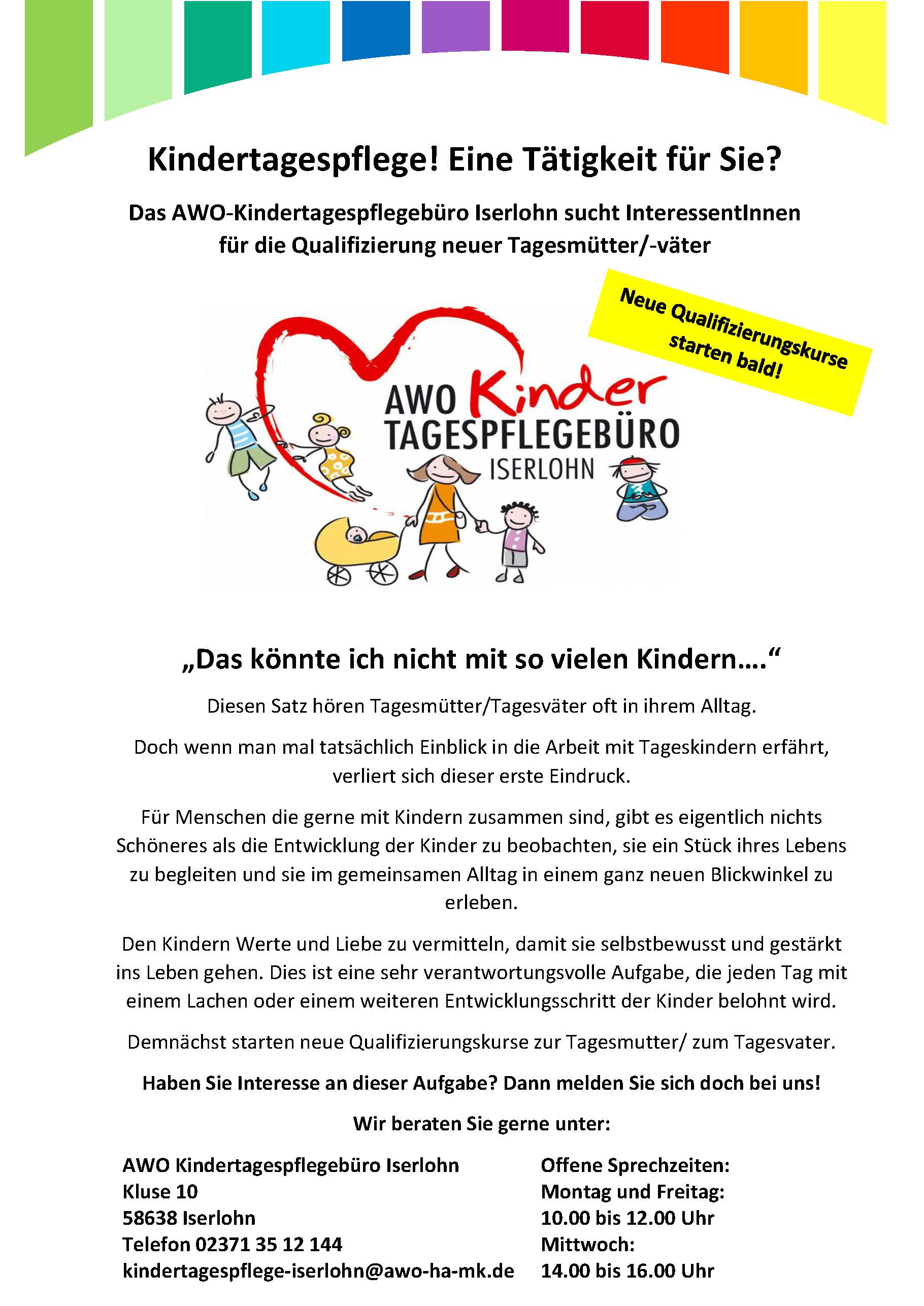 Kindertagespflege! Eine Tätigkeit für Sie?

Das AWO-Kindertagespflegebüro Iserlohn sucht InteressentInnen für die Qualifizierung neuer Tagesmütter/-väter

Neue Qualifizierungskurse starten bald!

AWO Kinder TAGESPFLEGEBÜRO ISERLOHN

„Das könnte ich nicht mit so vielen Kindern….“

Diesen Satz hören Tagesmütter/Tagesväter oft in ihrem Alltag.

Doch wenn man mal tatsächlich Einblick in die Arbeit mit Tageskindern erfährt, verliert sich dieser erste Eindruck.

Für Menschen die gerne mit Kindern zusammen sind, gibt es eigentlich nichts Schöneres als die Entwicklung der Kinder zu beobachten, sie ein Stück ihres Lebens zu begleiten und sie im gemeinsamen Alltag in einem ganz neuen Blickwinkel zu erleben.

Den Kindern Werte und Liebe zu vermitteln, damit sie selbstbewusst und gestärkt ins Leben gehen. Dies ist eine sehr verantwortungsvolle Aufgabe, die jeden Tag mit einem Lachen oder einem weiteren Entwicklungsschritt der Kinder belohnt wird.

Demnächst starten neue Qualifizierungskurse zur Tagesmutter/ zum Tagesvater.

Haben Sie Interesse an dieser Aufgabe? Dann melden Sie sich doch bei uns!

Wir beraten Sie gerne unter:

AWO Kindertagespflegebüro Iserlohn
Kluse 10
58638 Iserlohn
Telefon 02371 35 12 144
kindertagespflege-iserlohn@awo-ha-mk.de

Offene Sprechzeiten:
Montag und Freitag:
10.00 bis 12.00 Uhr
Mittwoch:
14.00 bis 16.00 Uhr